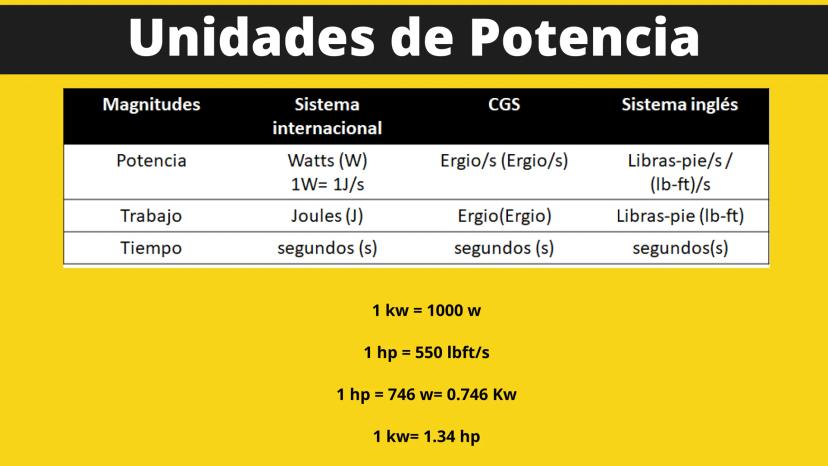 Unidades de Potencia

| Magnitudes | Sistema internacional | CGS | Sistema inglés |
|---|---|---|---|
| Potencia | Watts (W) 1W= 1J/s | Ergio/s (Ergio/s) | Libras-pie/s / (lb-ft)/s |
| Trabajo | Joules (J) | Ergio(Ergio) | Libras-pie (lb-ft) |
| Tiempo | segundos (s) | segundos (s) | segundos(s) |

1 kw = 1000 w

1 hp = 550 lbft/s

1 hp = 746 w= 0.746 Kw

1 kw= 1.34 hp